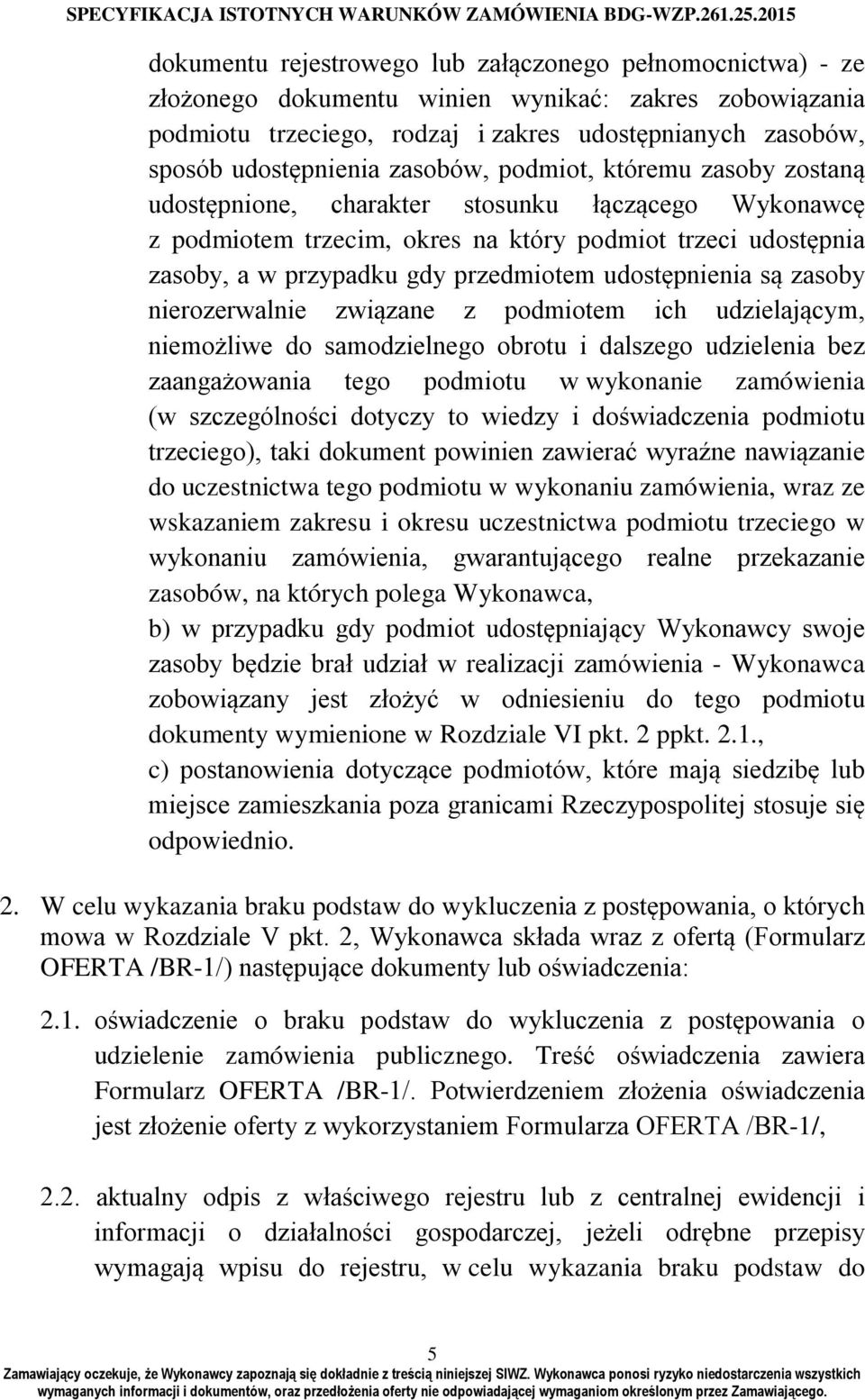 SPECYFIKACJA ISTOTNYCH WARUNKÓW ZAMÓWIENIA BDG-WZP.261.25.2015

dokumentu rejestrowego lub załączonego pełnomocnictwa) - ze złożonego dokumentu winien wynikać: zakres zobowiązania podmiotu trzeciego, rodzaj i zakres udostępnianych zasobów, sposób udostępnienia zasobów, podmiot, któremu zasoby zostaną udostępnione, charakter stosunku łączącego Wykonawcę z podmiotem trzecim, okres na który podmiot trzeci udostępnia zasoby, a w przypadku gdy przedmiotem udostępnienia są zasoby nierozerwalnie związane z podmiotem ich udzielającym, niemożliwe do samodzielnego obrotu i dalszego udzielenia bez zaangażowania tego podmiotu w wykonanie zamówienia (w szczególności dotyczy to wiedzy i doświadczenia podmiotu trzeciego), taki dokument powinien zawierać wyraźne nawiązanie do uczestnictwa tego podmiotu w wykonaniu zamówienia, wraz ze wskazaniem zakresu i okresu uczestnictwa podmiotu trzeciego w wykonaniu zamówienia, gwarantującego realne przekazanie zasobów, na których polega Wykonawca,

b) w przypadku gdy podmiot udostępniający Wykonawcy swoje zasoby będzie brał udział w realizacji zamówienia - Wykonawca zobowiązany jest złożyć w odniesieniu do tego podmiotu dokumenty wymienione w Rozdziale VI pkt. 2 ppkt. 2.1.,

c) postanowienia dotyczące podmiotów, które mają siedzibę lub miejsce zamieszkania poza granicami Rzeczypospolitej stosuje się odpowiednio.

2. W celu wykazania braku podstaw do wykluczenia z postępowania, o których mowa w Rozdziale V pkt. 2, Wykonawca składa wraz z ofertą (Formularz OFERTA /BR-1/) następujące dokumenty lub oświadczenia:

2.1. oświadczenie o braku podstaw do wykluczenia z postępowania o udzielenie zamówienia publicznego. Treść oświadczenia zawiera Formularz OFERTA /BR-1/. Potwierdzeniem złożenia oświadczenia jest złożenie oferty z wykorzystaniem Formularza OFERTA /BR-1/,

2.2. aktualny odpis z właściwego rejestru lub z centralnej ewidencji i informacji o działalności gospodarczej, jeżeli odrębne przepisy wymagają wpisu do rejestru, w celu wykazania braku podstaw do

5

Zamawiający oczekuje, że Wykonawcy zapoznają się dokładnie z treścią niniejszej SIWZ. Wykonawca ponosi ryzyko niedostarczenia wszystkich wymaganych informacji i dokumentów, oraz przedłożenia oferty nie odpowiadającej wymaganiom określonym przez Zamawiającego.